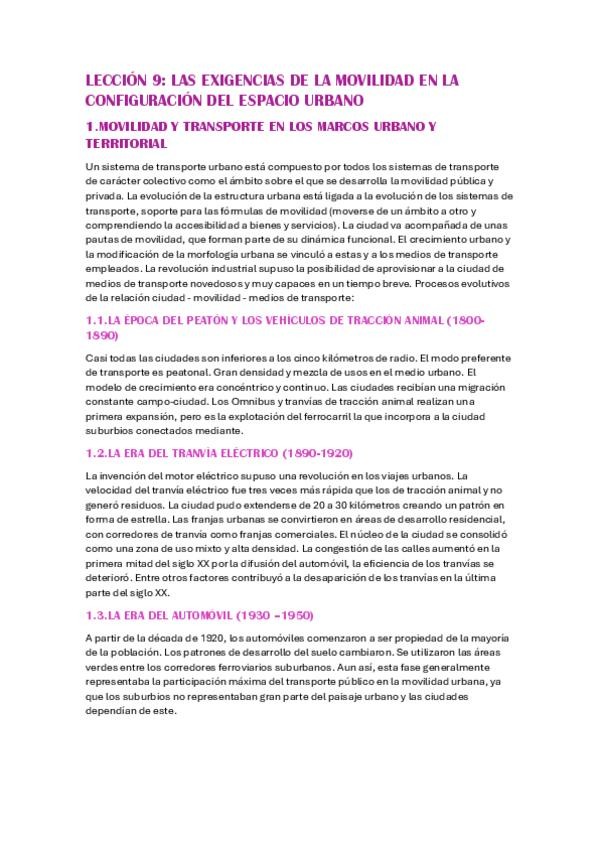 LECCIÓN 9: LAS EXIGENCIAS DE LA MOVILIDAD EN LA CONFIGURACIÓN DEL ESPACIO URBANO

1.MOVILIDAD Y TRANSPORTE EN LOS MARCOS URBANO Y TERRITORIAL

Un sistema de transporte urbano está compuesto por todos los sistemas de transporte de carácter colectivo como el ámbito sobre el que se desarrolla la movilidad pública y privada. La evolución de la estructura urbana está ligada a la evolución de los sistemas de transporte, soporte para las fórmulas de movilidad (moverse de un ámbito a otro y comprendiendo la accesibilidad a bienes y servicios). La ciudad va acompañada de unas pautas de movilidad, que forman parte de su dinámica funcional. El crecimiento urbano y la modificación de la morfología urbana se vinculó a estas y a los medios de transporte empleados. La revolución industrial supuso la posibilidad de aprovisionar a la ciudad de medios de transporte novedosos y muy capaces en un tiempo breve. Procesos evolutivos de la relación ciudad - movilidad - medios de transporte:

1.1.LA ÉPOCA DEL PEATÓN Y LOS VEHÍCULOS DE TRACCIÓN ANIMAL (1800-1890)

Casi todas las ciudades son inferiores a los cinco kilómetros de radio. El modo preferente de transporte es peatonal. Gran densidad y mezcla de usos en el medio urbano. El modelo de crecimiento era concéntrico y continuo. Las ciudades recibían una migración constante campo-ciudad. Los Omnibus y tranvías de tracción animal realizan una primera expansión, pero es la explotación del ferrocarril la que incorpora a la ciudad suburbios conectados mediante.

1.2.LA ERA DEL TRANVÍA ELÉCTRICO (1890-1920)

La invención del motor eléctrico supuso una revolución en los viajes urbanos. La velocidad del tranvía eléctrico fue tres veces más rápida que los de tracción animal y no generó residuos. La ciudad pudo extenderse de 20 a 30 kilómetros creando un patrón en forma de estrella. Las franjas urbanas se convirtieron en áreas de desarrollo residencial, con corredores de tranvía como franjas comerciales. El núcleo de la ciudad se consolidó como una zona de uso mixto y alta densidad. La congestión de las calles aumentó en la primera mitad del siglo XX por la difusión del automóvil, la eficiencia de los tranvías se deterioró. Entre otros factores contribuyó a la desaparición de los tranvías en la última parte del siglo XX.

1.3.LA ERA DEL AUTOMÓVIL (1930 –1950)

A partir de la década de 1920, los automóviles comenzaron a ser propiedad de la mayoría de la población. Los patrones de desarrollo del suelo cambiaron. Se utilizaron las áreas verdes entre los corredores ferroviarios suburbanos. Aun así, esta fase generalmente representaba la participación máxima del transporte público en la movilidad urbana, ya que los suburbios no representaban gran parte del paisaje urbano y las ciudades dependían de este.